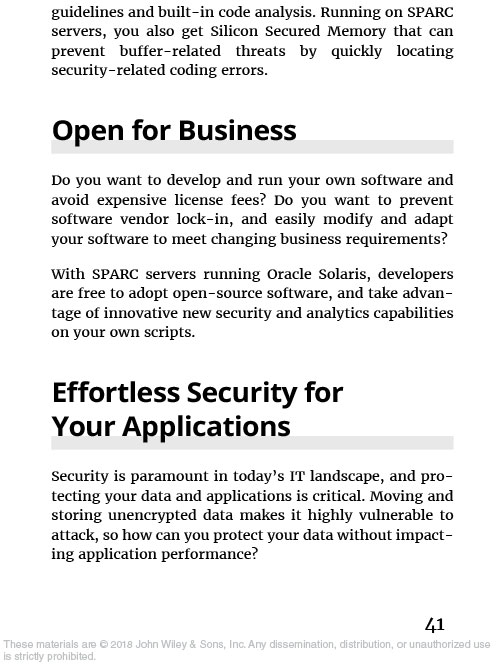 guidelines and built-in code analysis. Running on SPARC servers, you also get Silicon Secured Memory that can prevent buffer-related threats by quickly locating security-related coding errors.

Open for Business

Do you want to develop and run your own software and avoid expensive license fees? Do you want to prevent software vendor lock-in, and easily modify and adapt your software to meet changing business requirements?

With SPARC servers running Oracle Solaris, developers are free to adopt open-source software, and take advantage of innovative new security and analytics capabilities on your own scripts.

Effortless Security for Your Applications

Security is paramount in today's IT landscape, and protecting your data and applications is critical. Moving and storing unencrypted data makes it highly vulnerable to attack, so how can you protect your data without impacting application performance?

41

These materials are © 2018 John Wiley & Sons, Inc. Any dissemination, distribution, or unauthorized use is strictly prohibited.